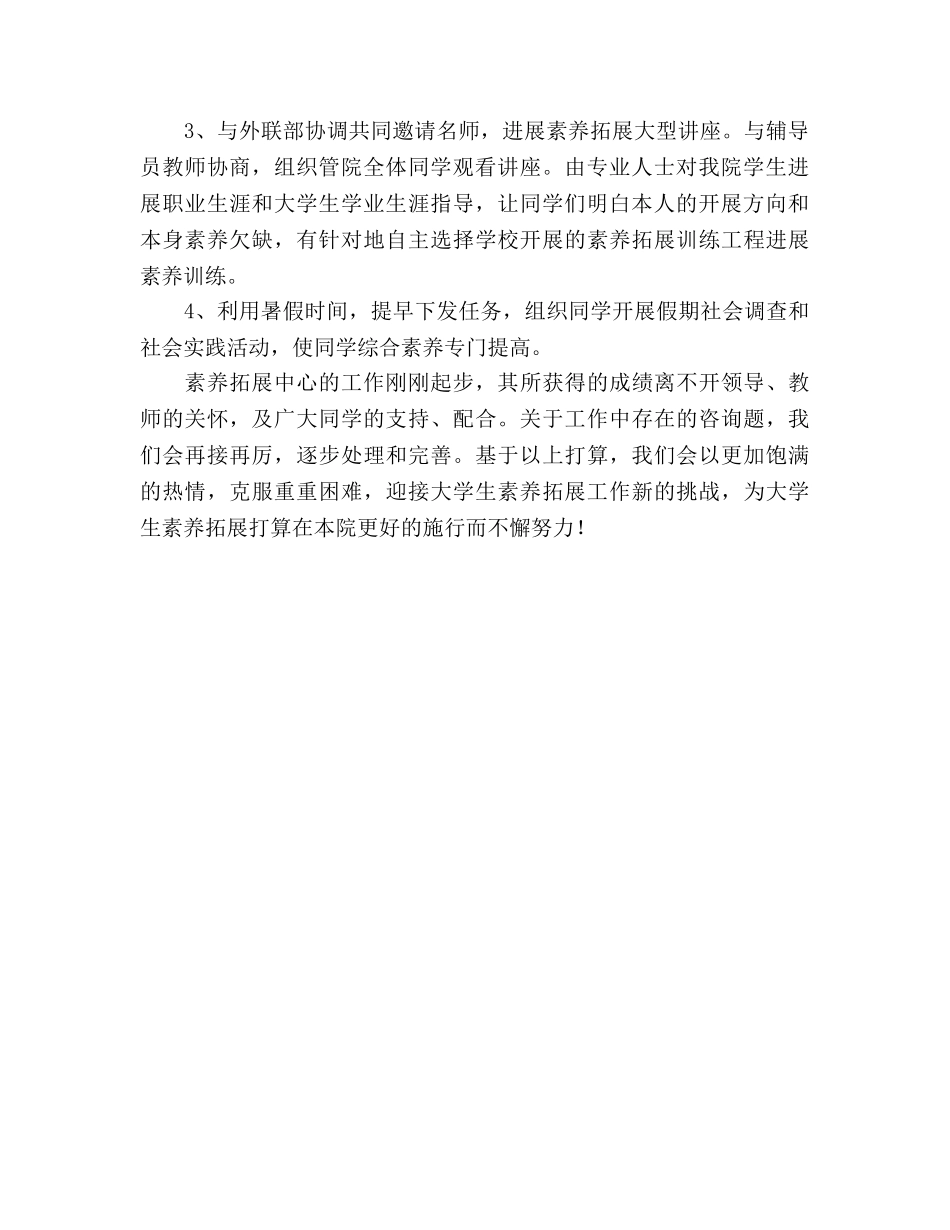 3、与外联部协调共同邀请名师，进展素养拓展大型讲座。与辅导员教师协商，组织管院全体同学观看讲座。由专业人士对我院学生进展职业生涯和大学生学业生涯指导，让同学们明白本人的开展方向和本身素养欠缺，有针对地自主选择学校开展的素养拓展训练工程进展素养训练。

4、利用暑假时间，提早下发任务，组织同学开展假期社会调查和社会实践活动，使同学综合素养专门提高。

素养拓展中心的工作刚刚起步，其所获得的成绩离不开领导、教师的关怀，及广大同学的支持、配合。关于工作中存在的咨询题，我们会再接再厉，逐步处理和完善。基于以上打算，我们会以更加饱满的热情，克服重重困难，迎接大学生素养拓展工作新的挑战，为大学生素养拓展打算在本院更好的施行而不懈努力！